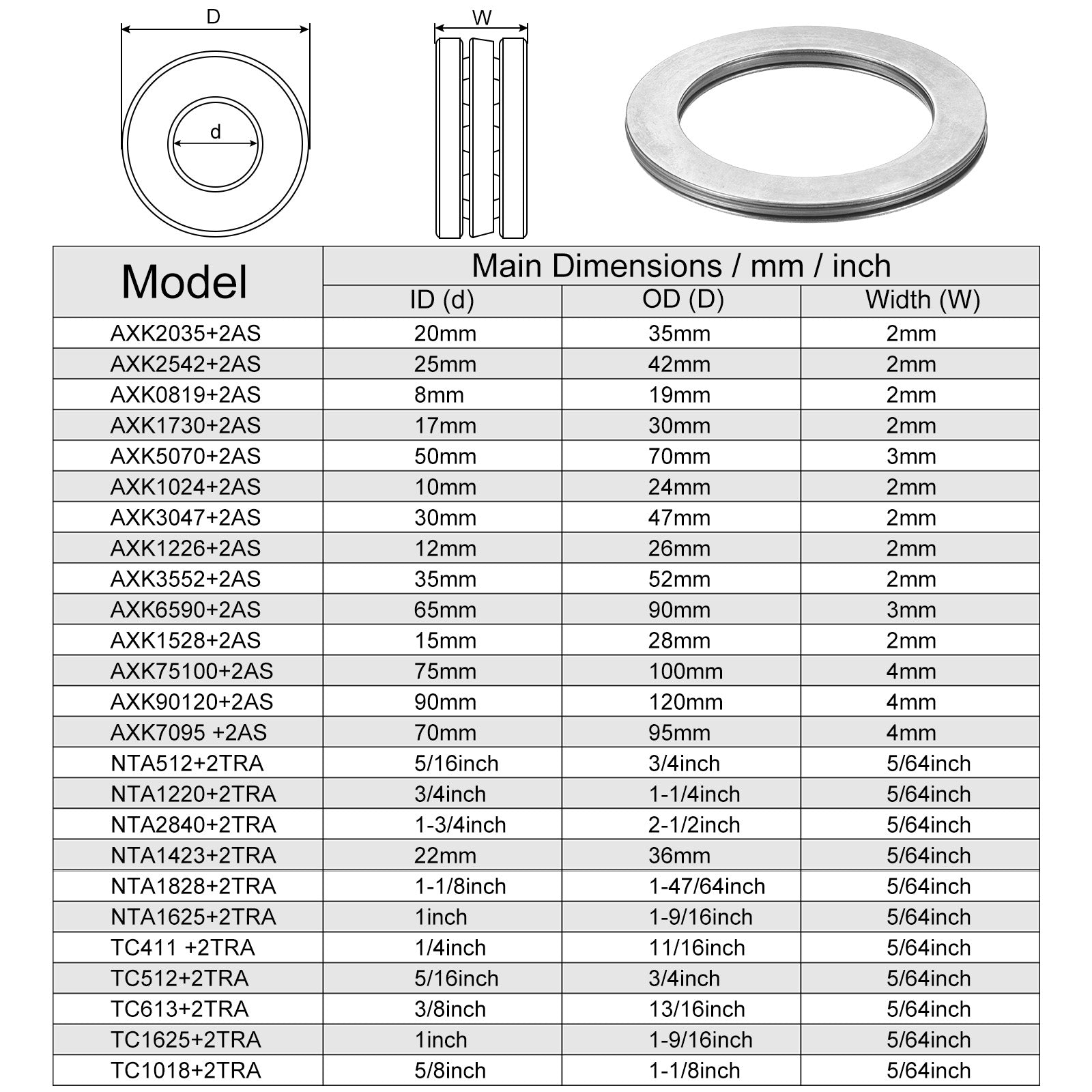 D

d

W

| Model | Main Dimensions / mm / inch | | |
|---|---|---|---|
| | ID (d) | OD (D) | Width (W) |
| AXK2035+2AS | 20mm | 35mm | 2mm |
| AXK2542+2AS | 25mm | 42mm | 2mm |
| AXK0819+2AS | 8mm | 19mm | 2mm |
| AXK1730+2AS | 17mm | 30mm | 2mm |
| AXK5070+2AS | 50mm | 70mm | 3mm |
| AXK1024+2AS | 10mm | 24mm | 2mm |
| AXK3047+2AS | 30mm | 47mm | 2mm |
| AXK1226+2AS | 12mm | 26mm | 2mm |
| AXK3552+2AS | 35mm | 52mm | 2mm |
| AXK6590+2AS | 65mm | 90mm | 3mm |
| AXK1528+2AS | 15mm | 28mm | 2mm |
| AXK75100+2AS | 75mm | 100mm | 4mm |
| AXK90120+2AS | 90mm | 120mm | 4mm |
| AXK7095 +2AS | 70mm | 95mm | 4mm |
| NTA512+2TRA | 5/16inch | 3/4inch | 5/64inch |
| NTA1220+2TRA | 3/4inch | 1-1/4inch | 5/64inch |
| NTA2840+2TRA | 1-3/4inch | 2-1/2inch | 5/64inch |
| NTA1423+2TRA | 22mm | 36mm | 5/64inch |
| NTA1828+2TRA | 1-1/8inch | 1-47/64inch | 5/64inch |
| NTA1625+2TRA | 1inch | 1-9/16inch | 5/64inch |
| TC411 +2TRA | 1/4inch | 11/16inch | 5/64inch |
| TC512+2TRA | 5/16inch | 3/4inch | 5/64inch |
| TC613+2TRA | 3/8inch | 13/16inch | 5/64inch |
| TC1625+2TRA | 1inch | 1-9/16inch | 5/64inch |
| TC1018+2TRA | 5/8inch | 1-1/8inch | 5/64inch |